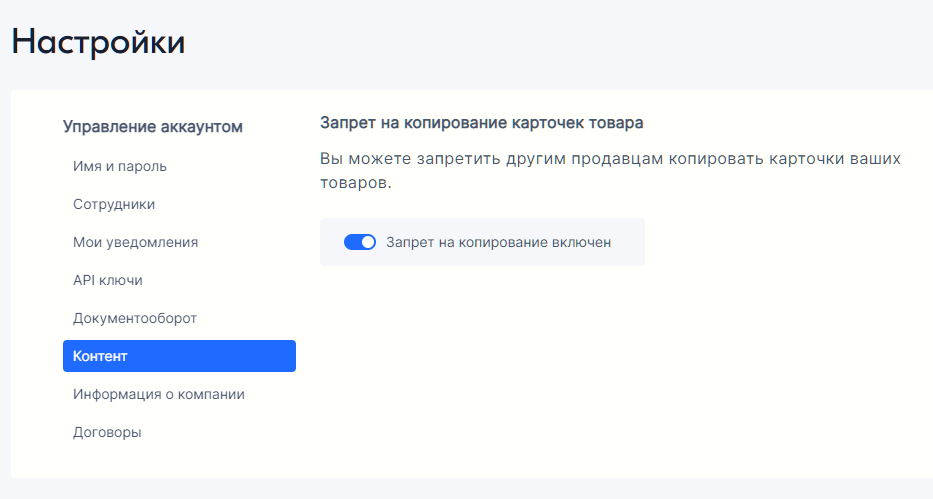 Настройки

Управление аккаунтом

Имя и пароль

Сотрудники

Мои уведомления

API ключи

Документооборот

Контент

Информация о компании

Договоры

Запрет на копирование карточек товара

Вы можете запретить другим продавцам копировать карточки ваших товаров.

Запрет на копирование включен